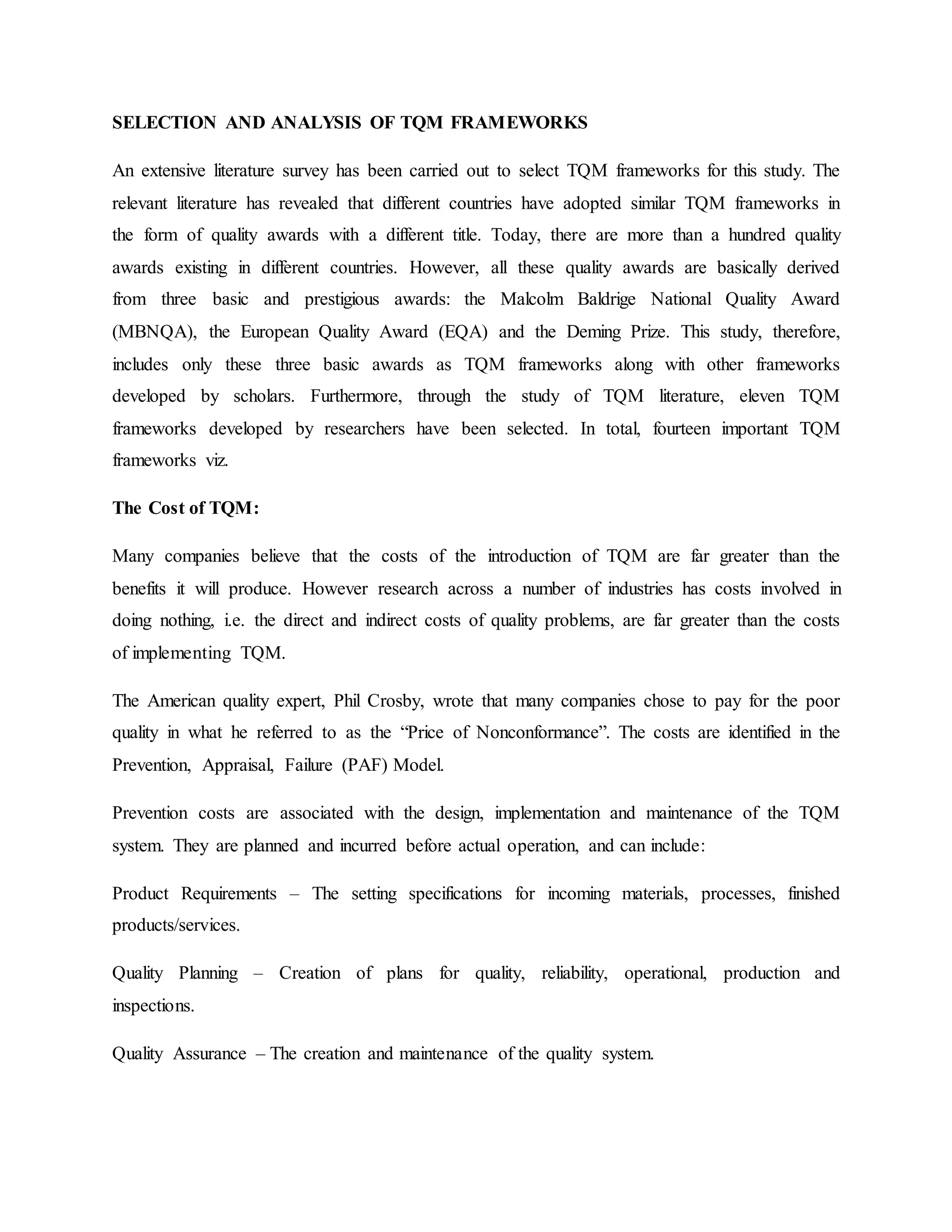 SELECTION AND ANALYSIS OF TQM FRAMEWORKS

An extensive literature survey has been carried out to select TQM frameworks for this study. The relevant literature has revealed that different countries have adopted similar TQM frameworks in the form of quality awards with a different title. Today, there are more than a hundred quality awards existing in different countries. However, all these quality awards are basically derived from three basic and prestigious awards: the Malcolm Baldrige National Quality Award (MBNQA), the European Quality Award (EQA) and the Deming Prize. This study, therefore, includes only these three basic awards as TQM frameworks along with other frameworks developed by scholars. Furthermore, through the study of TQM literature, eleven TQM frameworks developed by researchers have been selected. In total, fourteen important TQM frameworks viz.

The Cost of TQM:

Many companies believe that the costs of the introduction of TQM are far greater than the benefits it will produce. However research across a number of industries has costs involved in doing nothing, i.e. the direct and indirect costs of quality problems, are far greater than the costs of implementing TQM.

The American quality expert, Phil Crosby, wrote that many companies chose to pay for the poor quality in what he referred to as the “Price of Nonconformance”. The costs are identified in the Prevention, Appraisal, Failure (PAF) Model.

Prevention costs are associated with the design, implementation and maintenance of the TQM system. They are planned and incurred before actual operation, and can include:

Product Requirements – The setting specifications for incoming materials, processes, finished products/services.

Quality Planning – Creation of plans for quality, reliability, operational, production and inspections.

Quality Assurance – The creation and maintenance of the quality system.